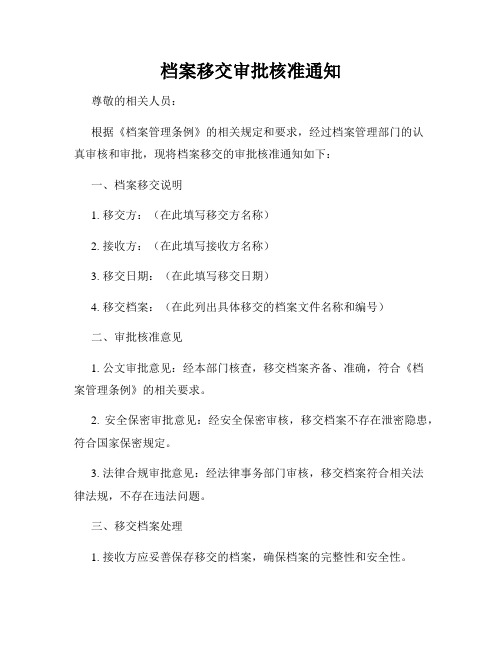 档案移交审批核准通知

尊敬的相关人员：

根据《档案管理条例》的相关规定和要求，经过档案管理部门的认真审核和审批，现将档案移交的审批核准通知如下：

一、档案移交说明

1. 移交方：（在此填写移交方名称）

2. 接收方：（在此填写接收方名称）

3. 移交日期：（在此填写移交日期）

4. 移交档案：（在此列出具体移交的档案文件名称和编号）

二、审批核准意见

1. 公文审批意见：经本部门核查，移交档案齐备、准确，符合《档案管理条例》的相关要求。

2. 安全保密审批意见：经安全保密审核，移交档案不存在泄密隐患，符合国家保密规定。

3. 法律合规审批意见：经法律事务部门审核，移交档案符合相关法律法规，不存在违法问题。

三、移交档案处理

1. 接收方应妥善保存移交的档案，确保档案的完整性和安全性。